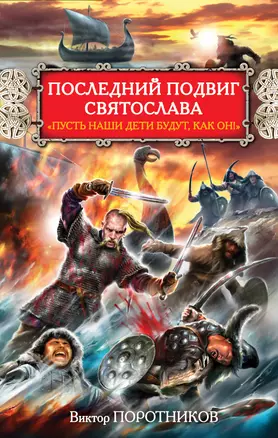 ПОСЛЕДНИЙ ПОДВИГ СВЯТОСЛАВА
«ПУСТЬ НАШИ ДЕТИ БУДУТ, КАК ОН!»

Виктор ПОРОТНИКОВ